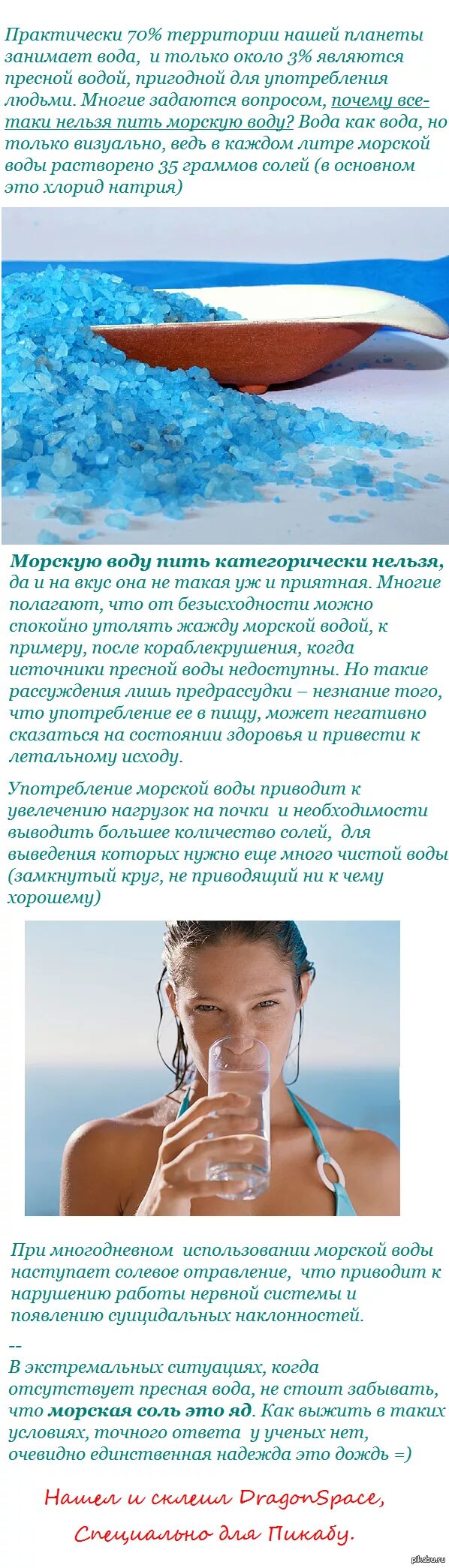 Практически 70% территории нашей планеты занимает вода, и только около 3% являются пресной водой, пригодной для употребления людьми. Многие задаются вопросом, почему все-таки нельзя пить морскую воду? Вода как вода, но только визуально, ведь в каждом литре морской воды растворено 35 граммов солей (в основном это хлорид натрия)

Морскую воду пить категорически нельзя, да и на вкус она не такая уж и приятная. Многие полагают, что от безысходности можно спокойно утолять жажду морской водой, к примеру, после кораблекрушения, когда источники пресной воды недоступны. Но такие рассуждения лишь предрассудки – незнание того, что употребление ее в пищу, может негативно сказаться на состоянии здоровья и привести к летальному исходу.

Употребление морской воды приводит к увелечению нагрузок на почки и необходимости выводить большее количество солей, для выведения которых нужно еще много чистой воды (замкнутый круг, не приводящий ни к чему хорошему)

При многодневном использовании морской воды наступает солевое отравление, что приводит к нарушению работы нервной системы и появлению суицидальных наклонностей.

--
В экстремальных ситуациях, когда отсутствует пресная вода, не стоит забывать, что морская соль это яд. Как выжить в таких условиях, точного ответа у ученых нет, очевидно единственная надежда это дождь =)

Нашел и склеил DragonSpace,
Специально для Пикабу.

pikabu.ru